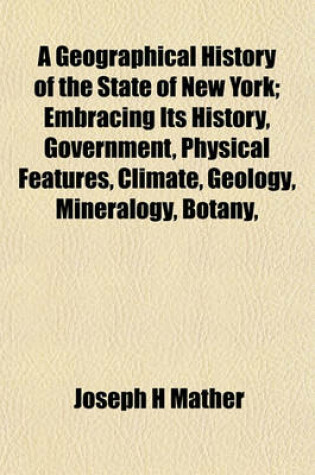 A Geographical History of the State of New York; Embracing Its History, Government, Physical Features, Climate, Geology, Mineralogy, Botany,

Joseph H Mather